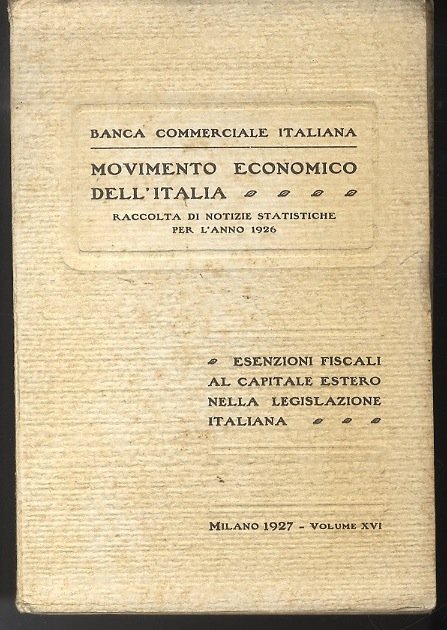 BANCA COMMERCIALE ITALIANA

MOVIMENTO ECONOMICO DELL'ITALIA

RACCOLTA DI NOTIZIE STATISTICHE PER L'ANNO 1926

ESENZIONI FISCALI AL CAPITALE ESTERO NELLA LEGISLAZIONE ITALIANA

MILANO 1927 - VOLUME XVI